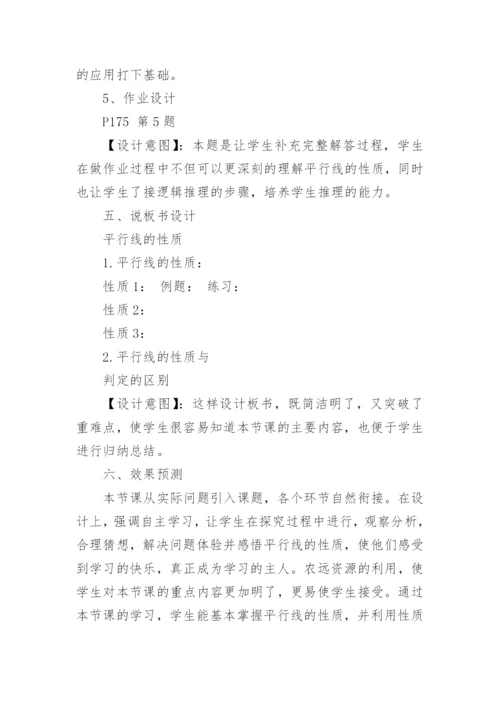 的应用打下基础。

5、作业设计

P175 第5题

【设计意图】：本题是让学生补充完整解答过程，学生在做作业过程中不但可以更深刻的理解平行线的性质，同时也让学生了接逻辑推理的步骤，培养学生推理的能力。

五、说板书设计

平行线的性质

1.平行线的性质：

性质1： 例题： 练习：

性质2：

性质3：

2.平行线的性质与

判定的区别

【设计意图】：这样设计板书，既简洁明了，又突破了重难点，使学生很容易知道本节课的主要内容，也便于学生进行归纳总结。

六、效果预测

本节课从实际问题引入课题，各个环节自然衔接。在设计上，强调自主学习，让学生在探究过程中进行，观察分析，合理猜想，解决问题体验并感悟平行线的性质，使他们感受到学习的快乐，真正成为学习的主人。农远资源的利用，使学生对本节课的重点内容更加明了，更易使学生接受。通过本节课的学习，学生能基本掌握平行线的性质，并利用性质